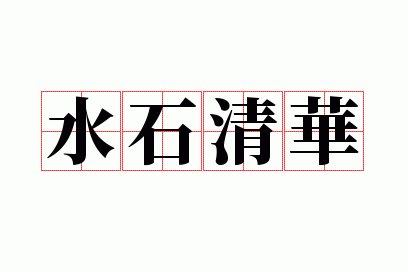 水石清華